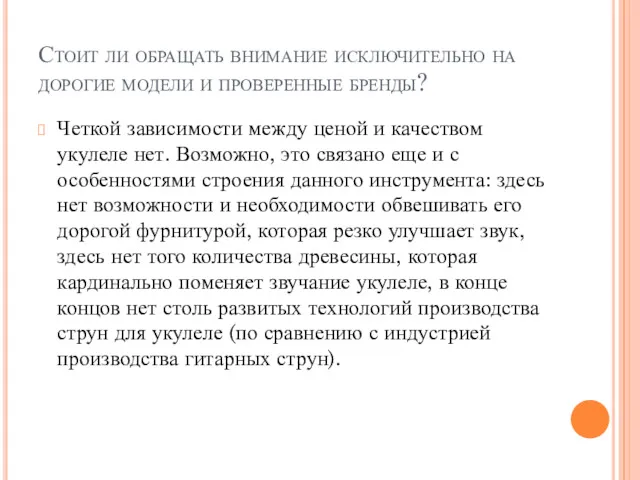 Стоит ли обращать внимание исключительно на дорогие модели и проверенные бренды?

Четкой зависимости между ценой и качеством укулеле нет. Возможно, это связано еще и с особенностями строения данного инструмента: здесь нет возможности и необходимости обвешивать его дорогой фурнитурой, которая резко улучшает звук, здесь нет того количества древесины, которая кардинально поменяет звучание укулеле, в конце концов нет столь развитых технологий производства струн для укулеле (по сравнению с индустрией производства гитарных струн).